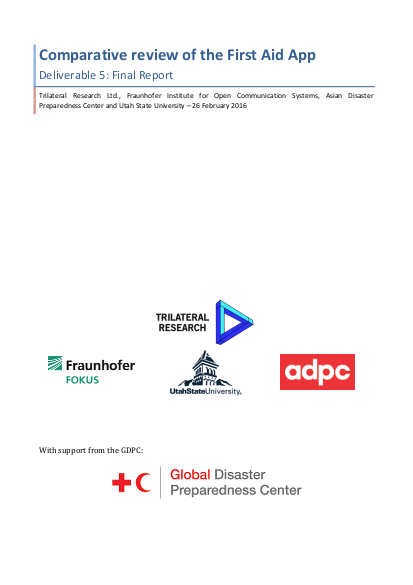 Comparative review of the First Aid App

Deliverable 5: Final Report

Trilateral Research Ltd., Fraunhofer Institute for Open Communication Systems, Asian Disaster Preparedness Center and Utah State University – 26 February 2016

TRILATERAL RESEARCH

Fraunhofer FOKUS

UtahStateUniversity.

adpc

With support from the GDPC:

Global Disaster Preparedness Center